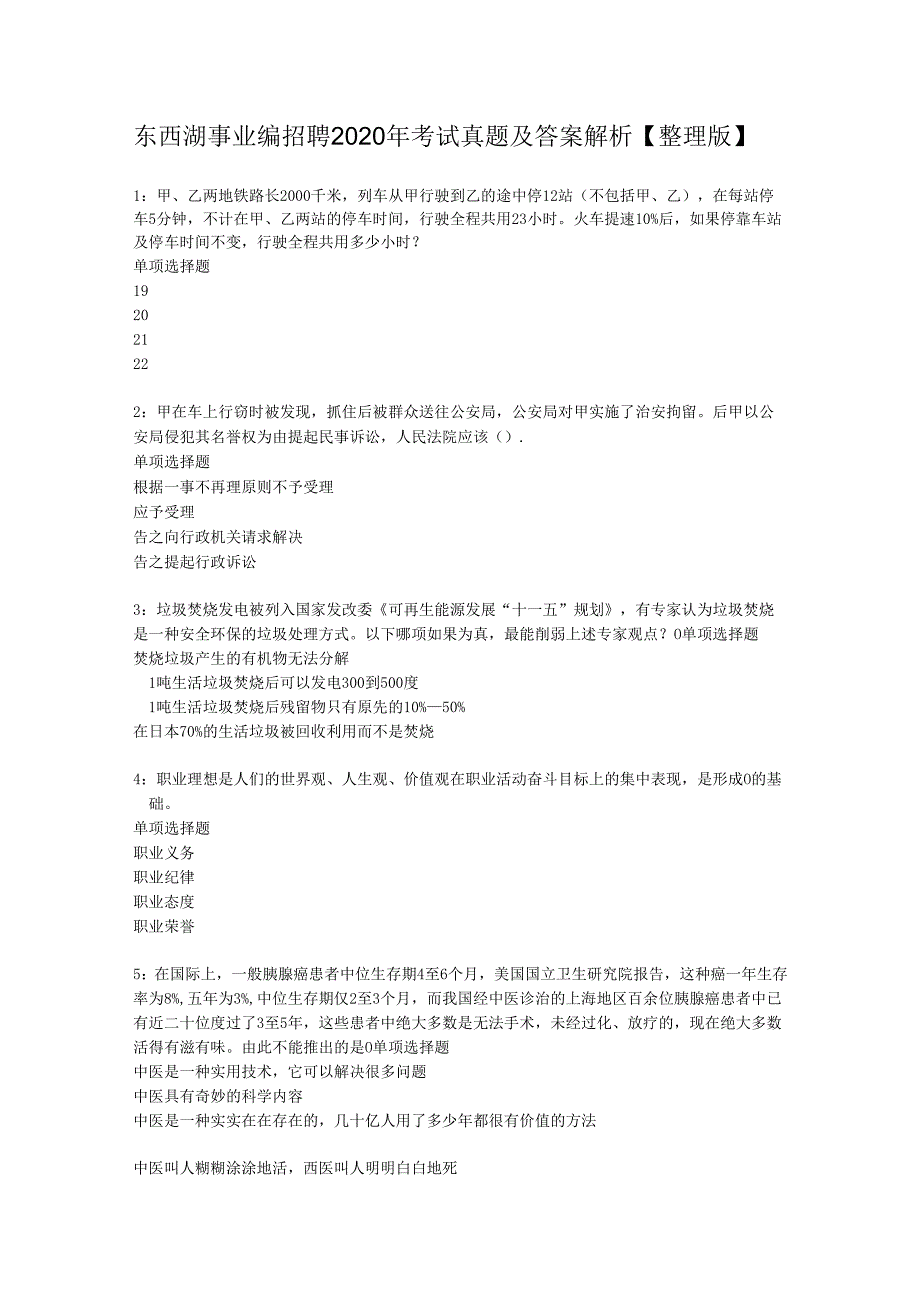 东西湖事业编招聘2020年考试真题及答案解析【整理版】

1：甲、乙两地铁路长2000千米，列车从甲行驶到乙的途中停12站（不包括甲、乙），在每站停车5分钟，不计在甲、乙两站的停车时间，行驶全程共用23小时。火车提速10%后，如果停靠车站及停车时间不变，行驶全程共用多少小时？
单项选择题
19
20
21
22

2：甲在车上行窃时被发现，抓住后被群众送往公安局，公安局对甲实施了治安拘留。后甲以公安局侵犯其名誉权为由提起民事诉讼，人民法院应该（）.
单项选择题
根据一事不再理原则不予受理
应予受理
告之向行政机关请求解决
告之提起行政诉讼

3：垃圾焚烧发电被列入国家发改委《可再生能源发展“十一五”规划》，有专家认为垃圾焚烧是一种安全环保的垃圾处理方式。以下哪项如果为真，最能削弱上述专家观点？0单项选择题
焚烧垃圾产生的有机物无法分解
1吨生活垃圾焚烧后可以发电300到500度
1吨生活垃圾焚烧后残留物只有原先的10%—50%
在日本70%的生活垃圾被回收利用而不是焚烧

4：职业理想是人们的世界观、人生观、价值观在职业活动奋斗目标上的集中表现，是形成0的基础。
单项选择题
职业义务
职业纪律
职业态度
职业荣誉

5：在国际上，一般胰腺癌患者中位生存期4至6个月，美国国立卫生研究院报告，这种癌一年生存率为8%,五年为3%,中位生存期仅2至3个月，而我国经中医诊治的上海地区百余位胰腺癌患者中已有近二十位度过了3至5年，这些患者中绝大多数是无法手术，未经过化、放疗的，现在绝大多数活得有滋有味。由此不能推出的是0单项选择题
中医是一种实用技术，它可以解决很多问题
中医具有奇妙的科学内容
中医是一种实实在在存在的，几十亿人用了多少年都很有价值的方法

中医叫人糊糊涂涂地活，西医叫人明明白白地死